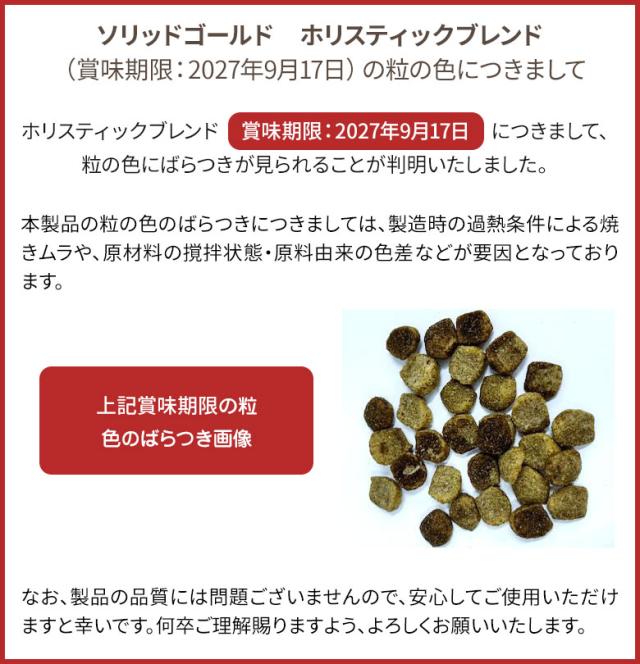 ソリッドゴールド　ホリスティックブレンド
（賞味期限：2027年9月17日）の粒の色につきまして

ホリスティックブレンド 賞味期限：2027年9月17日 につきまして、粒の色にばらつきが見られることが判明いたしました。

本製品の粒の色のばらつきにつきましては、製造時の過熱条件による焼きムラや、原材料の撹拌状態・原料由来の色差などが要因となっております。

上記賞味期限の粒
色のばらつき画像

なお、製品の品質には問題ございませんので、安心してご使用いただけますと幸いです。何卒ご理解賜りますよう、よろしくお願いいたします。